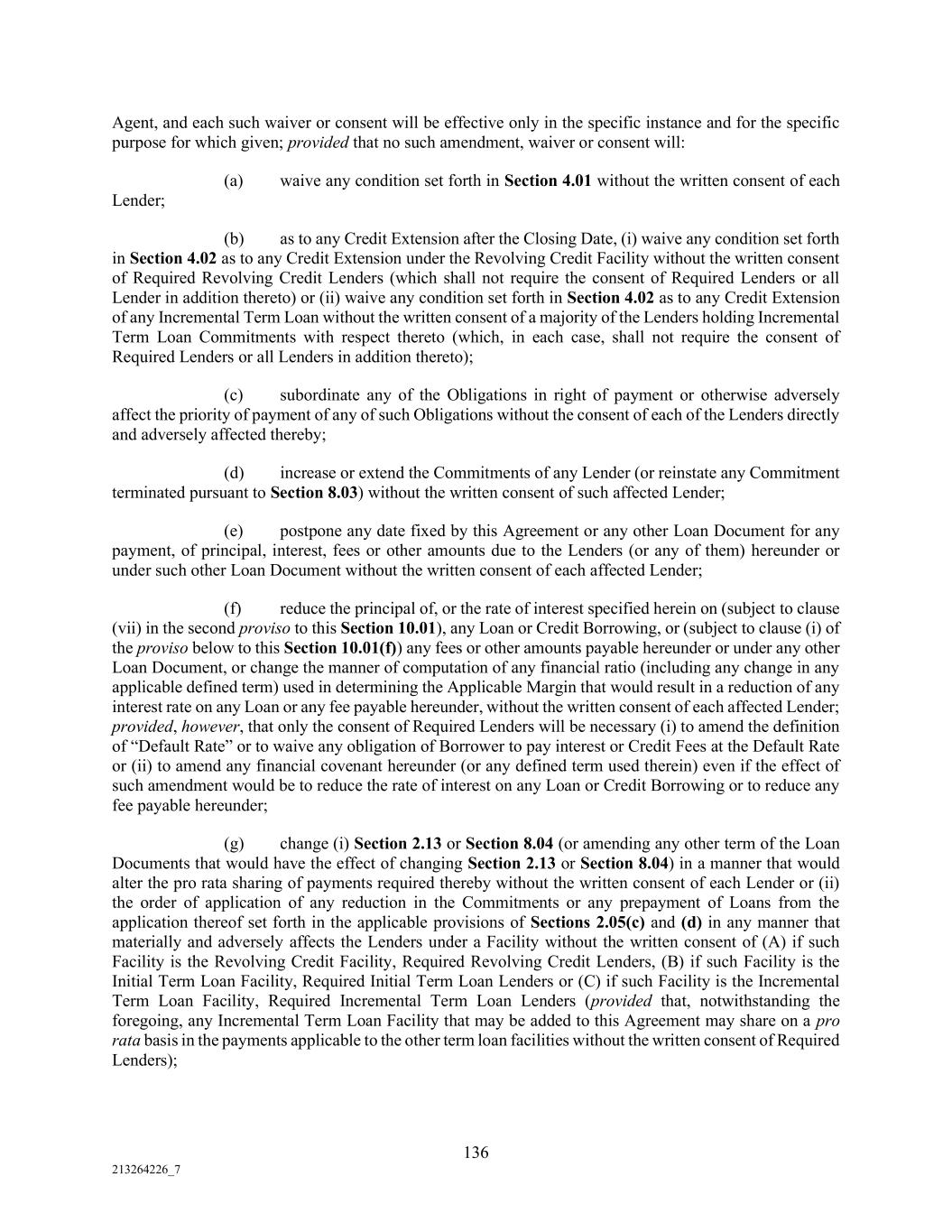 Agent, and each such waiver or consent will be effective only in the specific instance and for the specific purpose for which given; provided that no such amendment, waiver or consent will:

(a) waive any condition set forth in Section 4.01 without the written consent of each Lender;

(b) as to any Credit Extension after the Closing Date, (i) waive any condition set forth in Section 4.02 as to any Credit Extension under the Revolving Credit Facility without the written consent of Required Revolving Credit Lenders (which shall not require the consent of Required Lenders or all Lender in addition thereto) or (ii) waive any condition set forth in Section 4.02 as to any Credit Extension of any Incremental Term Loan without the written consent of a majority of the Lenders holding Incremental Term Loan Commitments with respect thereto (which, in each case, shall not require the consent of Required Lenders or all Lenders in addition thereto);

(c) subordinate any of the Obligations in right of payment or otherwise adversely affect the priority of payment of any of such Obligations without the consent of each of the Lenders directly and adversely affected thereby;

(d) increase or extend the Commitments of any Lender (or reinstate any Commitment terminated pursuant to Section 8.03) without the written consent of such affected Lender;

(e) postpone any date fixed by this Agreement or any other Loan Document for any payment, of principal, interest, fees or other amounts due to the Lenders (or any of them) hereunder or under such other Loan Document without the written consent of each affected Lender;

(f) reduce the principal of, or the rate of interest specified herein on (subject to clause (vii) in the second proviso to this Section 10.01), any Loan or Credit Borrowing, or (subject to clause (i) of the proviso below to this Section 10.01(f)) any fees or other amounts payable hereunder or under any other Loan Document, or change the manner of computation of any financial ratio (including any change in any applicable defined term) used in determining the Applicable Margin that would result in a reduction of any interest rate on any Loan or any fee payable hereunder, without the written consent of each affected Lender; provided, however, that only the consent of Required Lenders will be necessary (i) to amend the definition of “Default Rate” or to waive any obligation of Borrower to pay interest or Credit Fees at the Default Rate or (ii) to amend any financial covenant hereunder (or any defined term used therein) even if the effect of such amendment would be to reduce the rate of interest on any Loan or Credit Borrowing or to reduce any fee payable hereunder;

(g) change (i) Section 2.13 or Section 8.04 (or amending any other term of the Loan Documents that would have the effect of changing Section 2.13 or Section 8.04) in a manner that would alter the pro rata sharing of payments required thereby without the written consent of each Lender or (ii) the order of application of any reduction in the Commitments or any prepayment of Loans from the application thereof set forth in the applicable provisions of Sections 2.05(c) and (d) in any manner that materially and adversely affects the Lenders under a Facility without the written consent of (A) if such Facility is the Revolving Credit Facility, Required Revolving Credit Lenders, (B) if such Facility is the Initial Term Loan Facility, Required Initial Term Loan Lenders or (C) if such Facility is the Incremental Term Loan Facility, Required Incremental Term Loan Lenders (provided that, notwithstanding the foregoing, any Incremental Term Loan Facility that may be added to this Agreement may share on a pro rata basis in the payments applicable to the other term loan facilities without the written consent of Required Lenders);

136

213264226_7